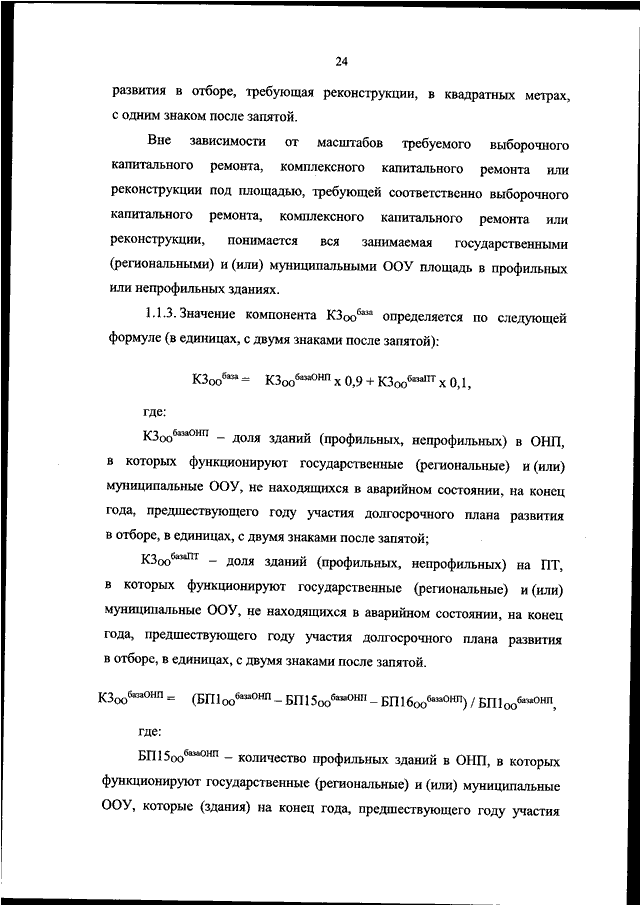 24

развития в отборе, требующая реконструкции, в квадратных метрах, с одним знаком после запятой.

Вне зависимости от масштабов требуемого выборочного капитального ремонта, комплексного капитального ремонта или реконструкции под площадью, требующей соответственно выборочного капитального ремонта, комплексного капитального ремонта или реконструкции, понимается вся занимаемая государственными (региональными) и (или) муниципальными ООУ площадь в профильных или непрофильных зданиях.

1.1.3. Значение компонента $КЗ_{ОО}^{база}$ определяется по следующей формуле (в единицах, с двумя знаками после запятой):

$КЗ_{ОО}^{база} = КЗ_{ОО}^{базаОНП} \times 0,9 + КЗ_{ОО}^{базаПТ} \times 0,1,$

где:

$КЗ_{ОО}^{базаОНП}$ – доля зданий (профильных, непрофильных) в ОНП, в которых функционируют государственные (региональные) и (или) муниципальные ООУ, не находящихся в аварийном состоянии, на конец года, предшествующего году участия долгосрочного плана развития в отборе, в единицах, с двумя знаками после запятой;

$КЗ_{ОО}^{базаПТ}$ – доля зданий (профильных, непрофильных) на ПТ, в которых функционируют государственные (региональные) и (или) муниципальные ООУ, не находящихся в аварийном состоянии, на конец года, предшествующего году участия долгосрочного плана развития в отборе, в единицах, с двумя знаками после запятой.

$КЗ_{ОО}^{базаОНП} = (БП1_{ОО}^{базаОНП} – БП15_{ОО}^{базаОНП} – БП16_{ОО}^{базаОНП}) / БП1_{ОО}^{базаОНП},$

где:

$БП15_{ОО}^{базаОНП}$ – количество профильных зданий в ОНП, в которых функционируют государственные (региональные) и (или) муниципальные ООУ, которые (здания) на конец года, предшествующего году участия